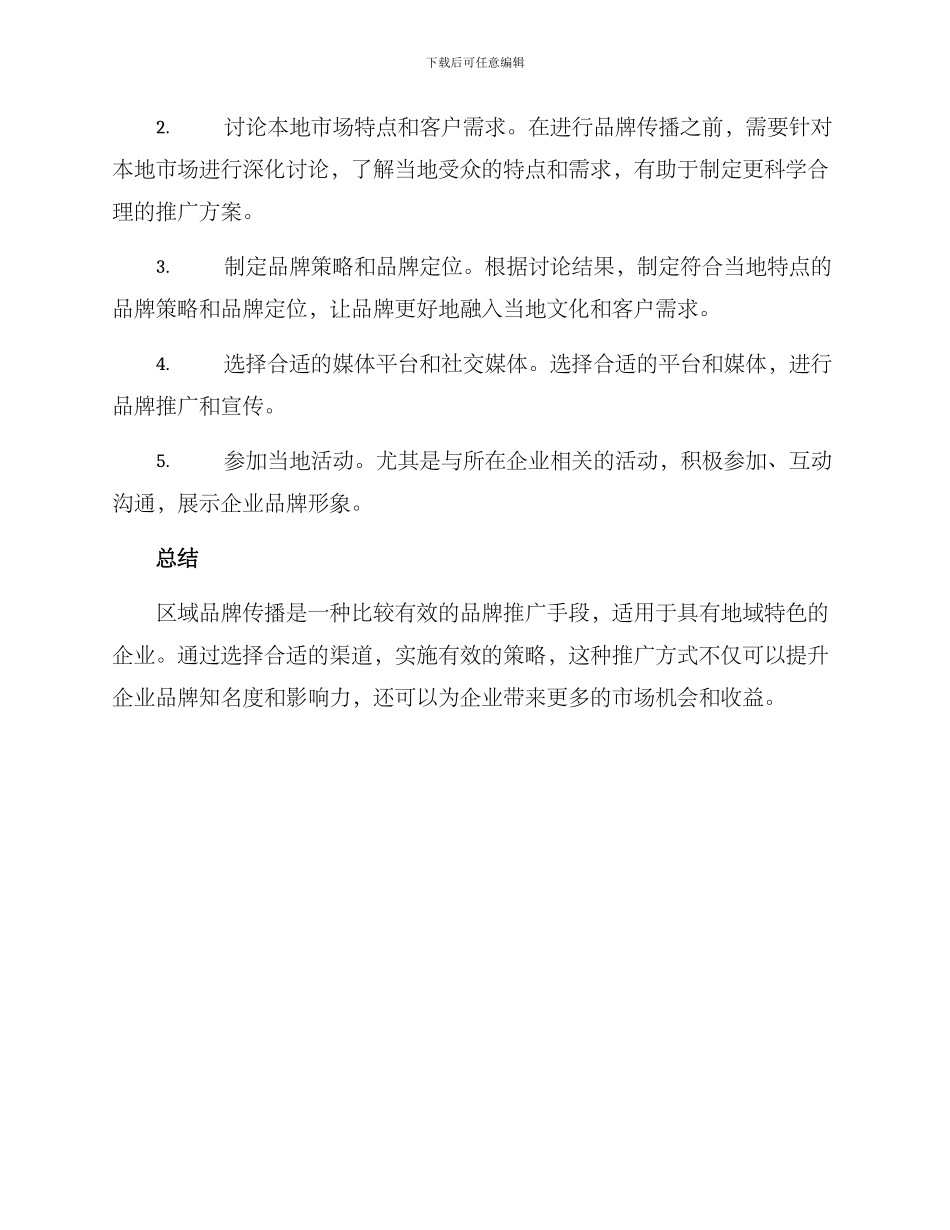 下载后可任意编辑

2. 讨论本地市场特点和客户需求。在进行品牌传播之前，需要针对本地市场进行深化讨论，了解当地受众的特点和需求，有助于制定更科学合理的推广方案。

3. 制定品牌策略和品牌定位。根据讨论结果，制定符合当地特点的品牌策略和品牌定位，让品牌更好地融入当地文化和客户需求。

4. 选择合适的媒体平台和社交媒体。选择合适的平台和媒体，进行品牌推广和宣传。

5. 参加当地活动。尤其是与所在企业相关的活动，积极参加、互动沟通，展示企业品牌形象。

总结

区域品牌传播是一种比较有效的品牌推广手段，适用于具有地域特色的企业。通过选择合适的渠道，实施有效的策略，这种推广方式不仅可以提升企业品牌知名度和影响力，还可以为企业带来更多的市场机会和收益。